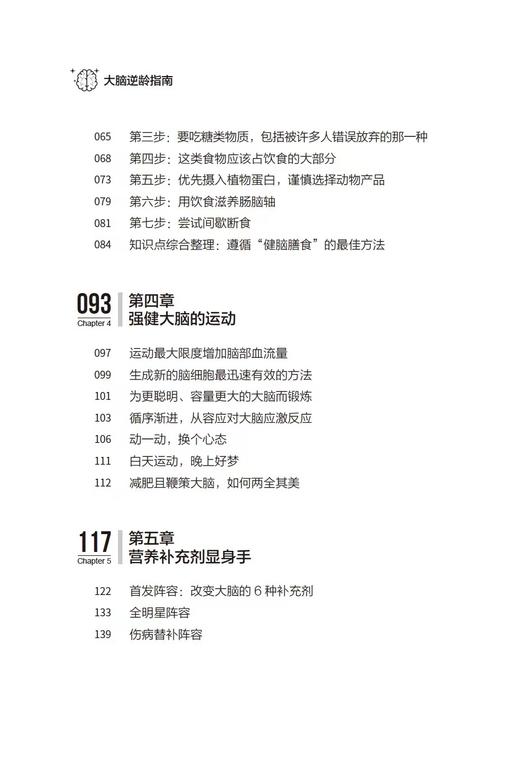 大脑逆龄指南

065 第三步：要吃糖类物质，包括被许多人错误放弃的那一种
068 第四步：这类食物应该占饮食的大部分
073 第五步：优先摄入植物蛋白，谨慎选择动物产品
079 第六步：用饮食滋养肠脑轴
081 第七步：尝试间歇断食
084 知识点综合整理：遵循“健脑膳食”的最佳方法

093 Chapter 4 第四章 强健大脑的运动

097 运动最大限度增加脑部血流量
099 生成新的脑细胞最迅速有效的方法
101 为更聪明、容量更大的大脑而锻炼
103 循序渐进，从容应对大脑应激反应
106 动一动，换个心态
111 白天运动，晚上好梦
112 减肥且鞭策大脑，如何两全其美

117 Chapter 5 第五章 营养补充剂显身手

122 首发阵容：改变大脑的 6 种补充剂
133 全明星阵容
139 伤病替补阵容